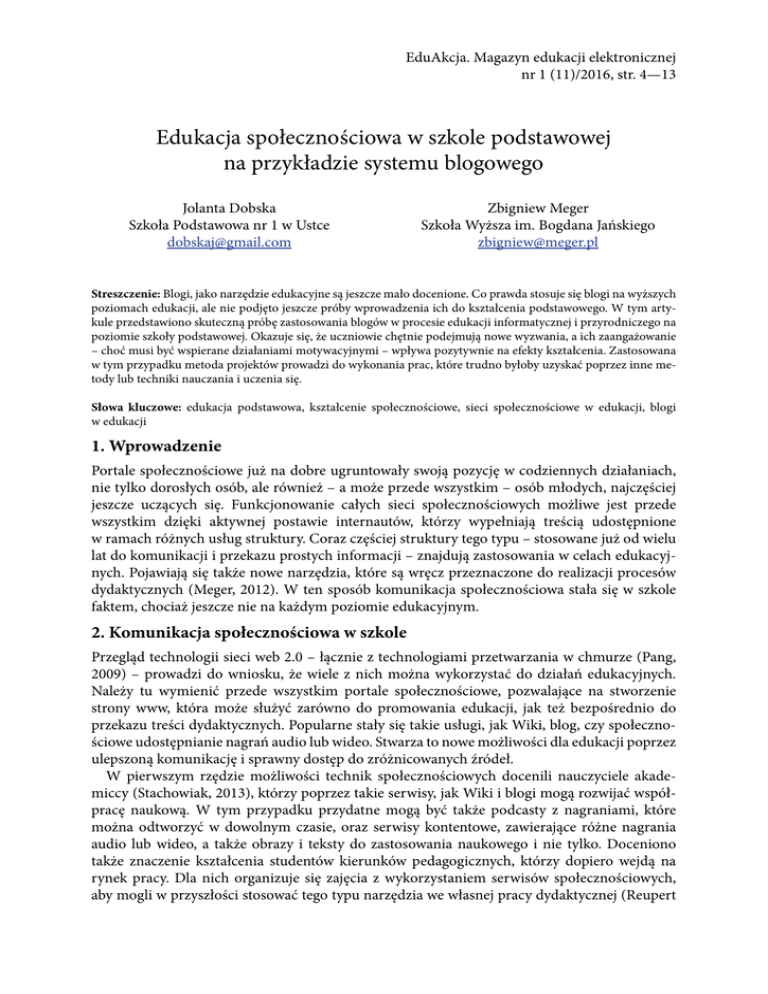 EduAkcja. Magazyn edukacji elektronicznej
nr 1 (11)/2016, str. 4—13

Edukacja społecznościowa w szkole podstawowej na przykładzie systemu blogowego

Jolanta Dobska
Szkoła Podstawowa nr 1 w Ustce
dobskaj@gmail.com

Zbigniew Meger
Szkoła Wyższa im. Bogdana Jańskiego
zbigniew@meger.pl

Streszczenie: Blogi, jako narzędzie edukacyjne są jeszcze mało docenione. Co prawda stosuje się blogi na wyższych poziomach edukacji, ale nie podjęto jeszcze próby wprowadzenia ich do kształcenia podstawowego. W tym artykule przedstawiono skuteczną próbę zastosowania blogów w procesie edukacji informatycznej i przyrodniczego na poziomie szkoły podstawowej. Okazuje się, że uczniowie chętnie podejmują nowe wyzwania, a ich zaangażowanie – choć musi być wspierane działaniami motywacyjnymi – wpływa pozytywnie na efekty kształcenia. Zastosowana w tym przypadku metoda projektów prowadzi do wykonania prac, które trudno byłoby uzyskać poprzez inne metody lub techniki nauczania i uczenia się.

Słowa kluczowe: edukacja podstawowa, kształcenie społecznościowe, sieci społecznościowe w edukacji, blogi w edukacji

1. Wprowadzenie

Portale społecznościowe już na dobre ugruntowały swoją pozycję w codziennych działaniach, nie tylko dorosłych osób, ale również – a może przede wszystkim – osób młodych, najczęściej jeszcze uczących się. Funkcjonowanie całych sieci społecznościowych możliwe jest przede wszystkim dzięki aktywnej postawie internautów, którzy wypełniają treścią udostępnione w ramach różnych usług struktury. Coraz częściej struktury tego typu – stosowane już od wielu lat do komunikacji i przekazu prostych informacji – znajdują zastosowania w celach edukacyjnych. Pojawiają się także nowe narzędzia, które są wręcz przeznaczone do realizacji procesów dydaktycznych (Meger, 2012). W ten sposób komunikacja społecznościowa stała się w szkole faktem, chociaż jeszcze nie na każdym poziomie edukacyjnym.

2. Komunikacja społecznościowa w szkole

Przegląd technologii sieci web 2.0 – łącznie z technologiami przetwarzania w chmurze (Pang, 2009) – prowadzi do wniosku, że wiele z nich można wykorzystać do działań edukacyjnych. Należy tu wymienić przede wszystkim portale społecznościowe, pozwalające na stworzenie strony www, która może służyć zarówno do promowania edukacji, jak też bezpośrednio do przekazu treści dydaktycznych. Popularne stały się takie usługi, jak Wiki, blog, czy społecznościowe udostępnianie nagrań audio lub wideo. Stwarza to nowe możliwości dla edukacji poprzez ulepszoną komunikację i sprawny dostęp do zróżnicowanych źródeł.

W pierwszym rzędzie możliwości technik społecznościowych docenili nauczyciele akademiccy (Stachowiak, 2013), którzy poprzez takie serwisy, jak Wiki i blogi mogą rozwijać współpracę naukową. W tym przypadku przydatne mogą być także podcasty z nagraniami, które można odtworzyć w dowolnym czasie, oraz serwisy kontentowe, zawierające różne nagrania audio lub wideo, a także obrazy i teksty do zastosowania naukowego i nie tylko. Doceniono także znaczenie kształcenia studentów kierunków pedagogicznych, którzy dopiero wejdą na rynek pracy. Dla nich organizuje się zajęcia z wykorzystaniem serwisów społecznościowych, aby mogli w przyszłości stosować tego typu narzędzia we własnej pracy dydaktycznej (Reupert